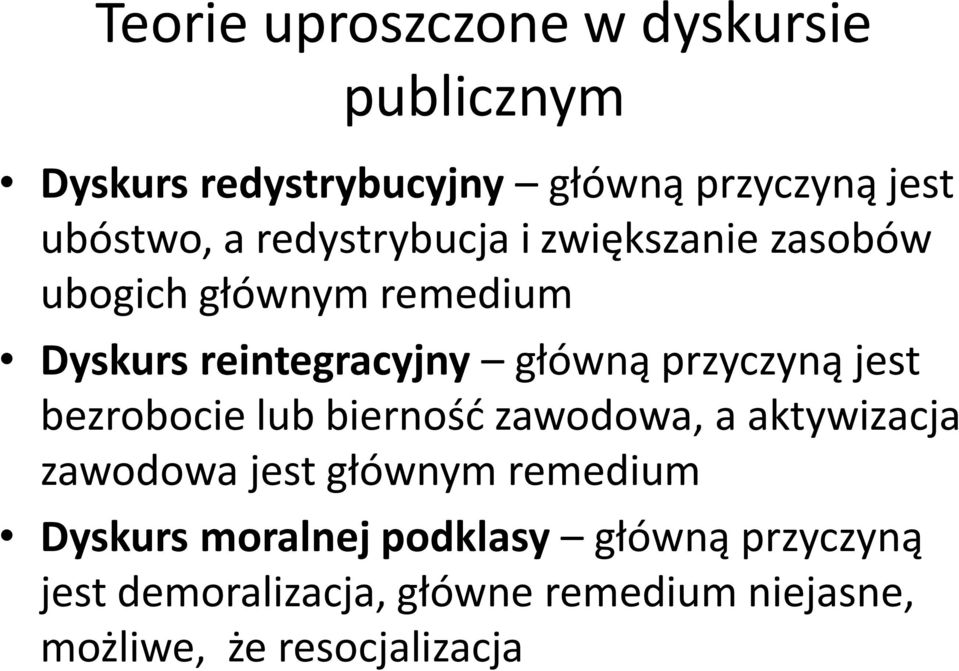 Teorie uproszczone w dyskursie publicznym

• Dyskurs redystrybucyjny – główną przyczyną jest ubóstwo, a redystrybucja i zwiększanie zasobów ubogich głównym remedium
• Dyskurs reintegracyjny – główną przyczyną jest bezrobocie lub bierność zawodowa, a aktywizacja zawodowa jest głównym remedium
• Dyskurs moralnej podklasy – główną przyczyną jest demoralizacja, główne remedium niejasne, możliwe, że resocjalizacja